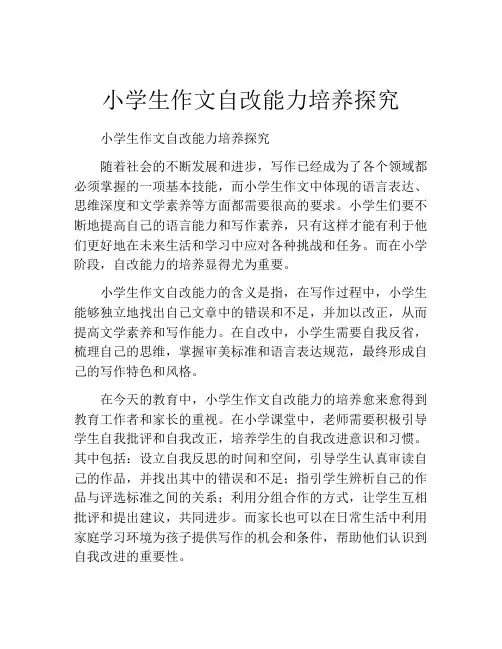 小学生作文自改能力培养探究

小学生作文自改能力培养探究

随着社会的不断发展和进步，写作已经成为了各个领域都必须掌握的一项基本技能，而小学生作文中体现的语言表达、思维深度和文学素养等方面都需要很高的要求。小学生们要不断地提高自己的语言能力和写作素养，只有这样才能有利于他们更好地在未来生活和学习中应对各种挑战和任务。而在小学阶段，自改能力的培养显得尤为重要。

小学生作文自改能力的含义是指，在写作过程中，小学生能够独立地找出自己文章中的错误和不足，并加以改正，从而提高文学素养和写作能力。在自改中，小学生需要自我反省，梳理自己的思维，掌握审美标准和语言表达规范，最终形成自己的写作特色和风格。

在今天的教育中，小学生作文自改能力的培养愈来愈得到教育工作者和家长的重视。在小学课堂中，老师需要积极引导学生自我批评和自我改正，培养学生的自我改进意识和习惯。其中包括：设立自我反思的时间和空间，引导学生认真审读自己的作品，并找出其中的错误和不足；指引学生辨析自己的作品与评选标准之间的关系；利用分组合作的方式，让学生互相批评和提出建议，共同进步。而家长也可以在日常生活中利用家庭学习环境为孩子提供写作的机会和条件，帮助他们认识到自我改进的重要性。